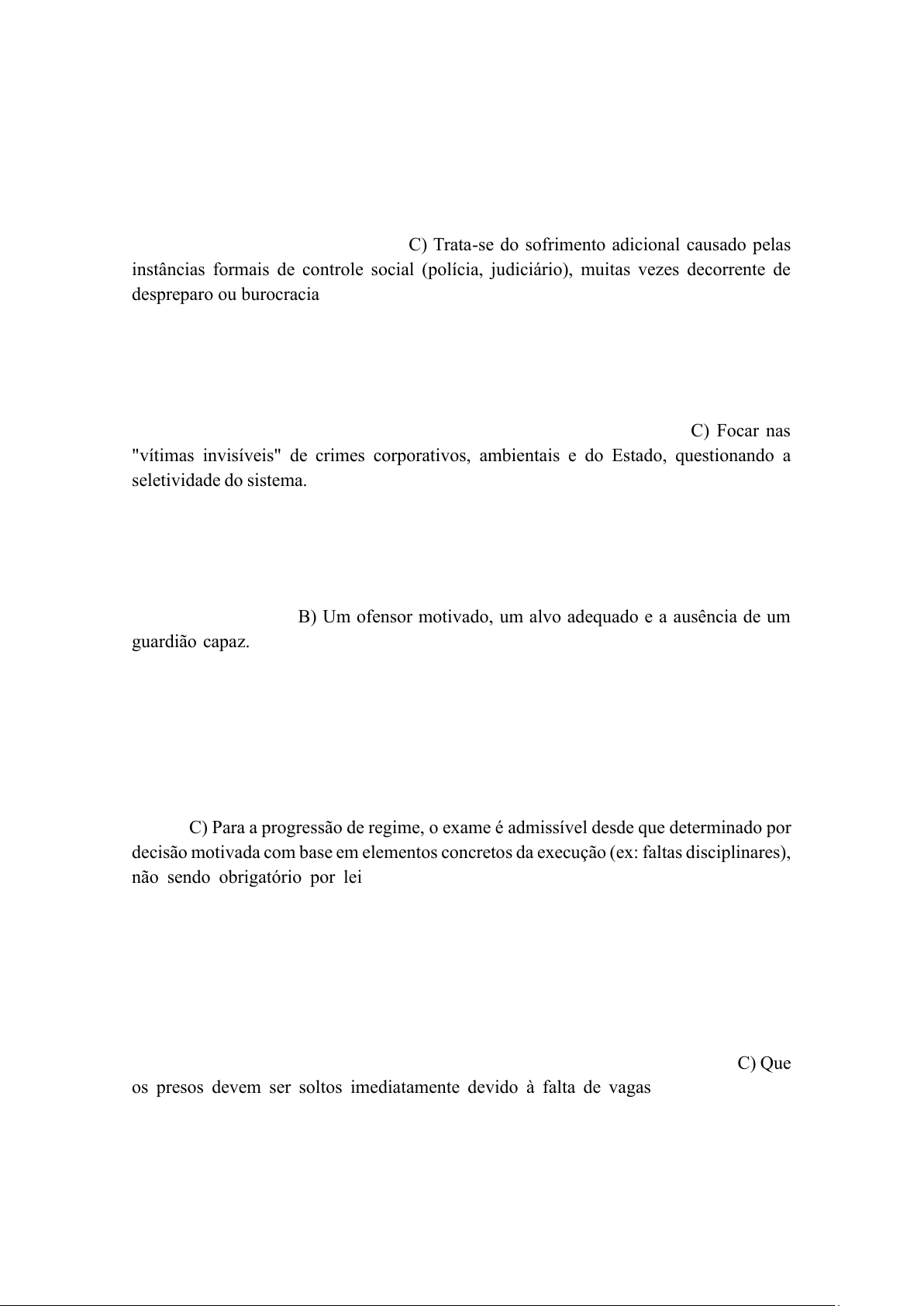 C) Trata-se do sofrimento adicional causado pelas instâncias formais de controle social (polícia, judiciário), muitas vezes decorrente de despreparo ou burocracia

C) Focar nas "vítimas invisíveis" de crimes corporativos, ambientais e do Estado, questionando a seletividade do sistema.

B) Um ofensor motivado, um alvo adequado e a ausência de um guardião capaz.

C) Para a progressão de regime, o exame é admissível desde que determinado por decisão motivada com base em elementos concretos da execução (ex: faltas disciplinares), não sendo obrigatório por lei

C) Que os presos devem ser soltos imediatamente devido à falta de vagas